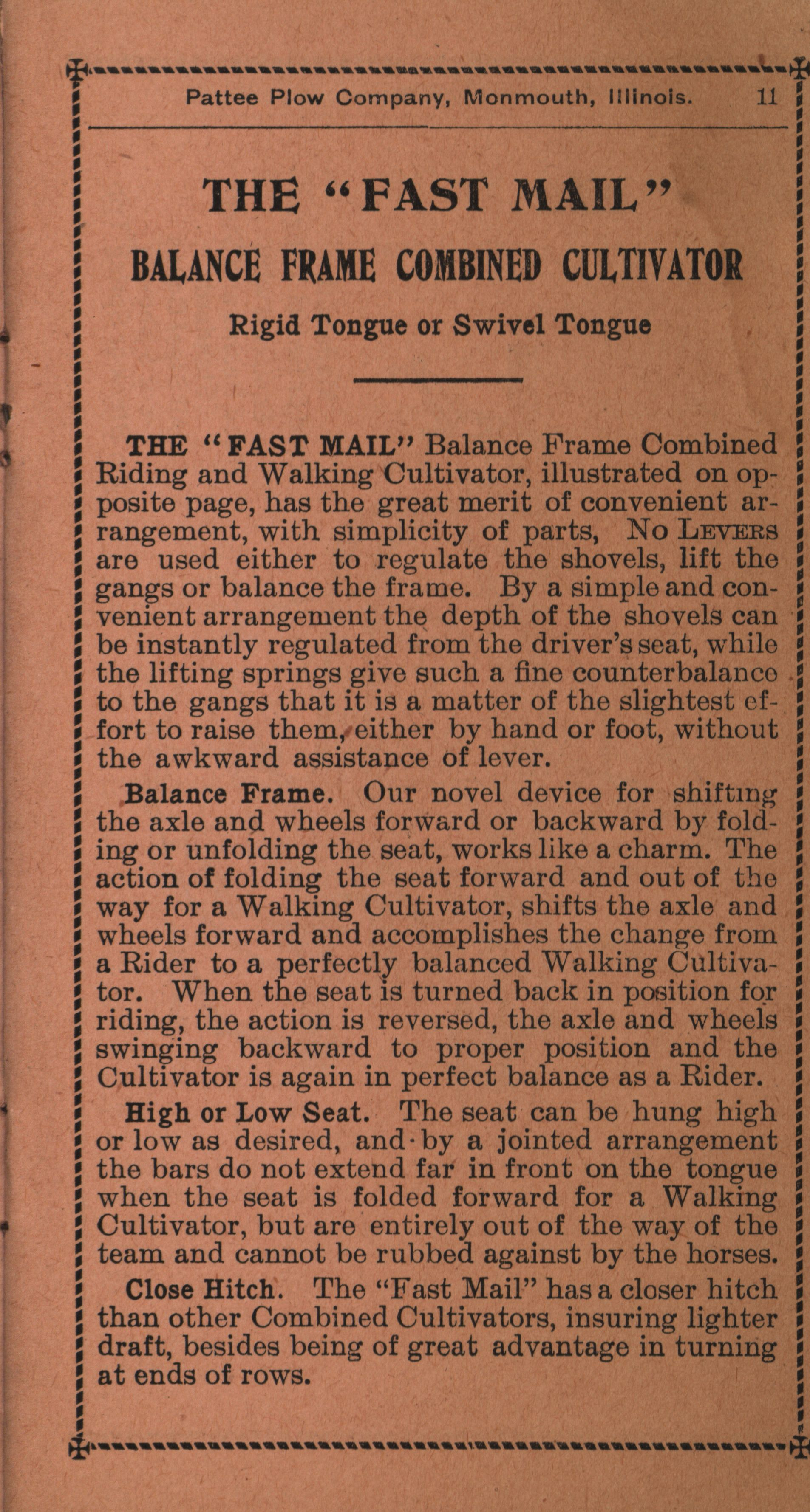 Pattee Plow Company, Monmouth, Illinois. 11

THE "FAST MAIL"

BALANCE FRAME COMBINED CULTIVATOR

Rigid Tongue or Swivel Tongue

THE "FAST MAIL" Balance Frame Combined Riding and Walking Cultivator, illustrated on opposite page, has the great merit of convenient arrangement, with simplicity of parts, No LEVERS are used either to regulate the shovels, lift the gangs or balance the frame. By a simple and convenient arrangement the depth of the shovels can be instantly regulated from the driver's seat, while the lifting springs give such a fine counterbalance to the gangs that it is a matter of the slightest effort to raise them, either by hand or foot, without the awkward assistance of lever.

Balance Frame. Our novel device for shifting the axle and wheels forward or backward by folding or unfolding the seat, works like a charm. The action of folding the seat forward and out of the way for a Walking Cultivator, shifts the axle and wheels forward and accomplishes the change from a Rider to a perfectly balanced Walking Cultivator. When the seat is turned back in position for riding, the action is reversed, the axle and wheels swinging backward to proper position and the Cultivator is again in perfect balance as a Rider.

High or Low Seat. The seat can be hung high or low as desired, and by a jointed arrangement the bars do not extend far in front on the tongue when the seat is folded forward for a Walking Cultivator, but are entirely out of the way of the team and cannot be rubbed against by the horses.

Close Hitch. The "Fast Mail" has a closer hitch than other Combined Cultivators, insuring lighter draft, besides being of great advantage in turning at ends of rows.